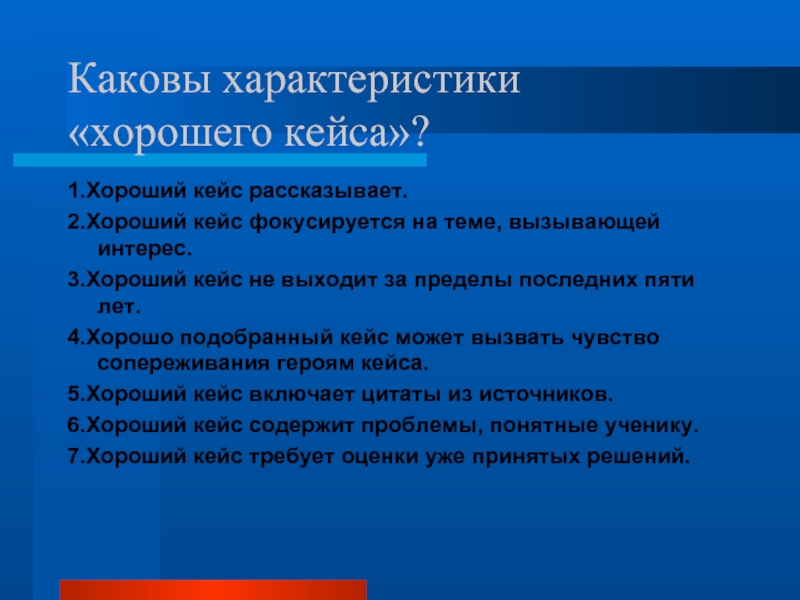 Каковы характеристики «хорошего кейса»?

1.Хороший кейс рассказывает.

2.Хороший кейс фокусируется на теме, вызывающей интерес.

3.Хороший кейс не выходит за пределы последних пяти лет.

4.Хорошо подобранный кейс может вызвать чувство сопереживания героям кейса.

5.Хороший кейс включает цитаты из источников.

6.Хороший кейс содержит проблемы, понятные ученику.

7.Хороший кейс требует оценки уже принятых решений.